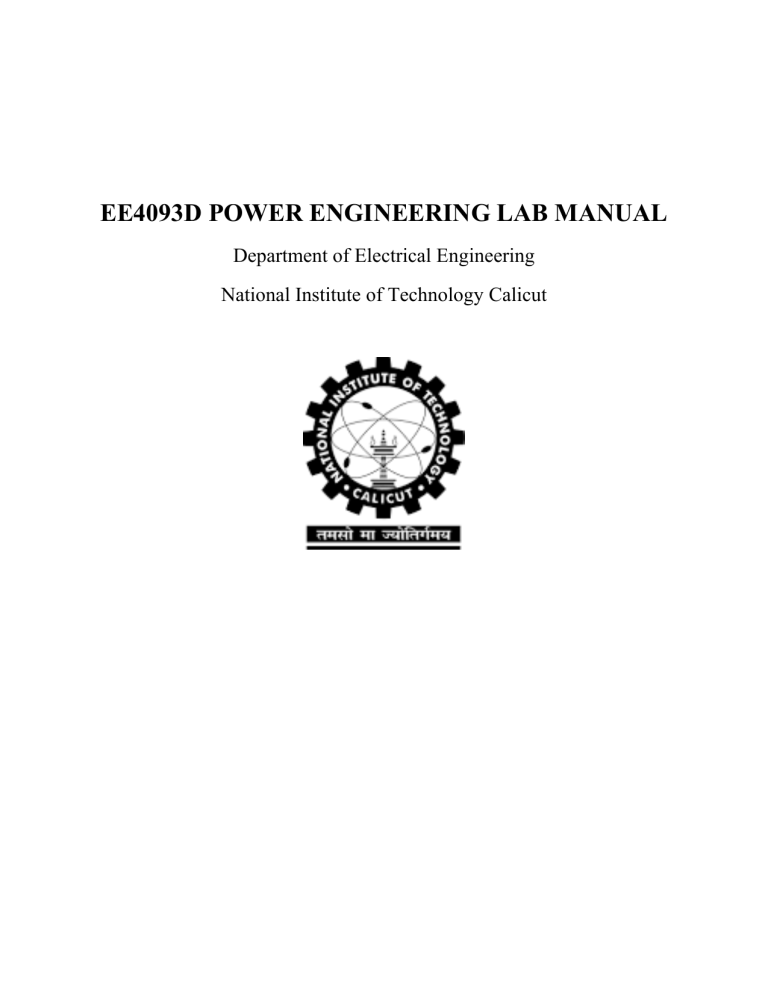 EE4093D POWER ENGINEERING LAB MANUAL

Department of Electrical Engineering

National Institute of Technology Calicut

NATIONAL INSTITUTE OF TECHNOLOGY

CALICUT

तमसो मा ज्योतिर्गमय